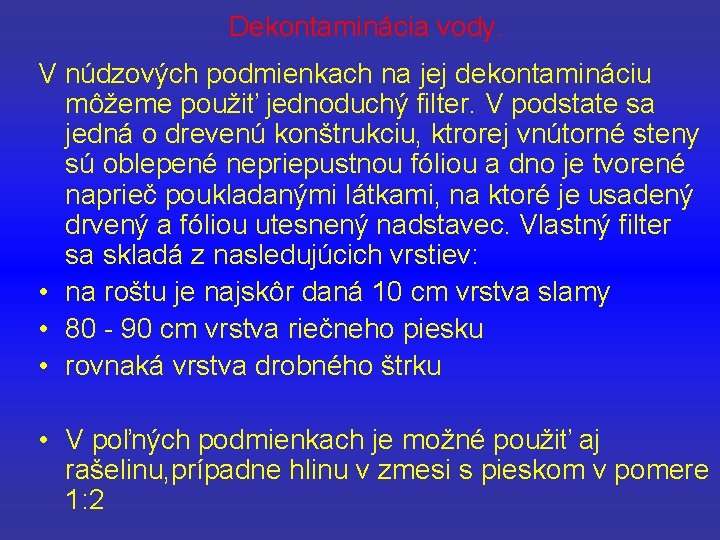 Dekontaminácia vody.

V núdzových podmienkach na jej dekontamináciu môžeme použiť jednoduchý filter. V podstate sa jedná o drevenú konštrukciu, ktrorej vnútorné steny sú oblepené nepriepustnou fóliou a dno je tvorené naprieč poukladanými látkami, na ktoré je usadený drvený a fóliou utesnený nadstavec. Vlastný filter sa skladá z nasledujúcich vrstiev:

• na roštu je najskôr daná 10 cm vrstva slamy
• 80 - 90 cm vrstva riečneho piesku
• rovnaká vrstva drobného štrku

• V poľných podmienkach je možné použiť aj rašelinu,prípadne hlinu v zmesi s pieskom v pomere 1:2